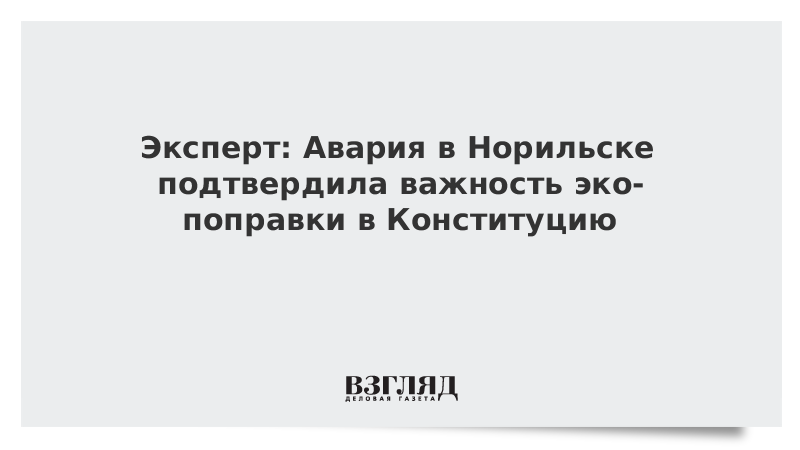 Эксперт: Авария в Норильске подтвердила важность эко-поправки в Конституцию

ВЗГЛЯД
ДЕЛОВАЯ ГАЗЕТА